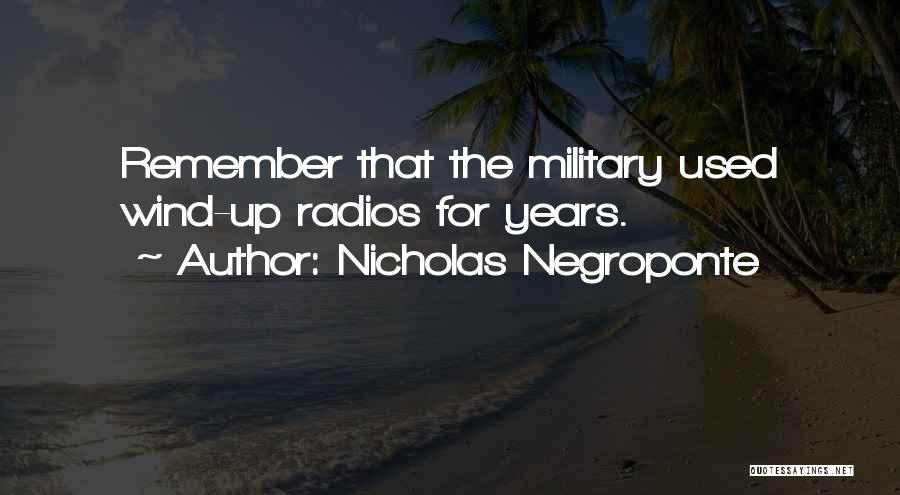 Remember that the military used wind-up radios for years.
~ Author: Nicholas Negroponte

QUOTESSAYINGS.NET